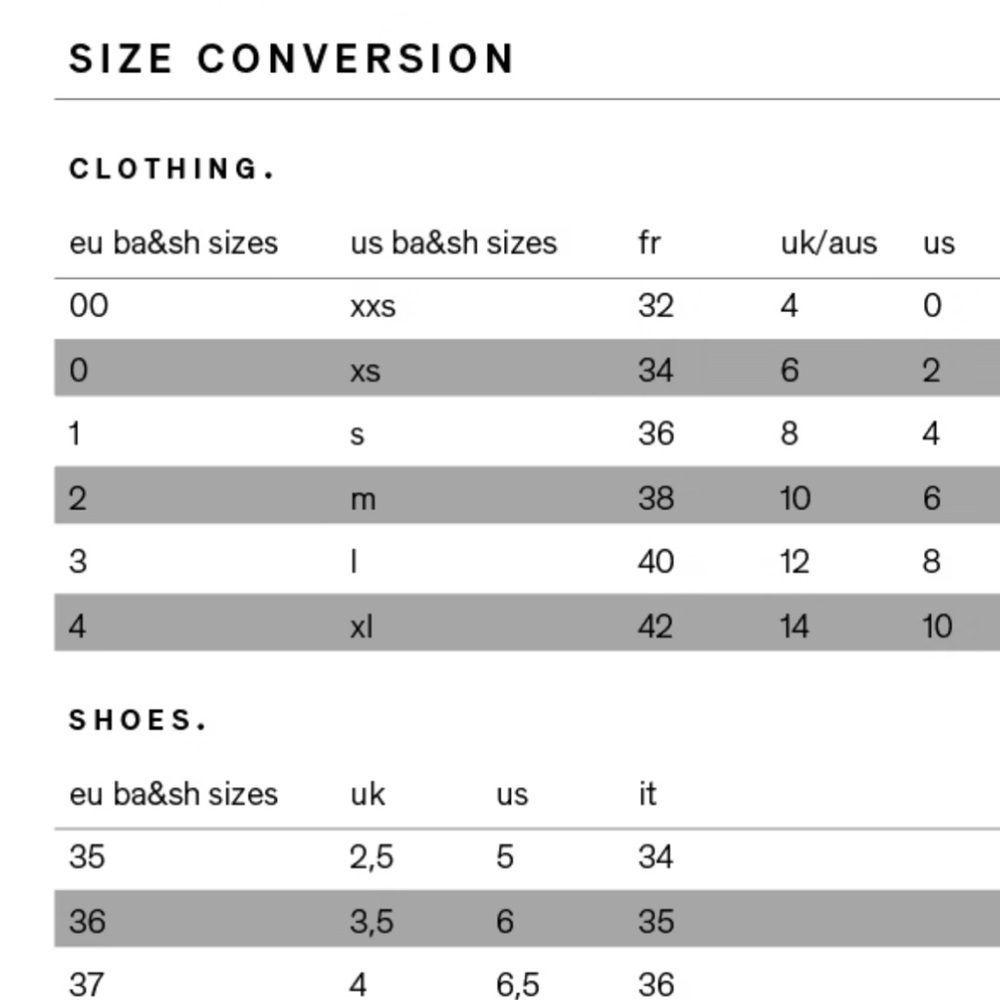 SIZE CONVERSION

CLOTHING.

| eu ba&sh sizes | us ba&sh sizes | fr | uk/aus | us |
|---|---|---|---|---|
| 00 | xxs | 32 | 4 | 0 |
| 0 | xs | 34 | 6 | 2 |
| 1 | s | 36 | 8 | 4 |
| 2 | m | 38 | 10 | 6 |
| 3 | l | 40 | 12 | 8 |
| 4 | xl | 42 | 14 | 10 |

SHOES.

| eu ba&sh sizes | uk | us | it |
|---|---|---|---|
| 35 | 2,5 | 5 | 34 |
| 36 | 3,5 | 6 | 35 |
| 37 | 4 | 6,5 | 36 |